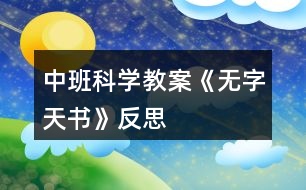 中班科学教案《无字天书》反思